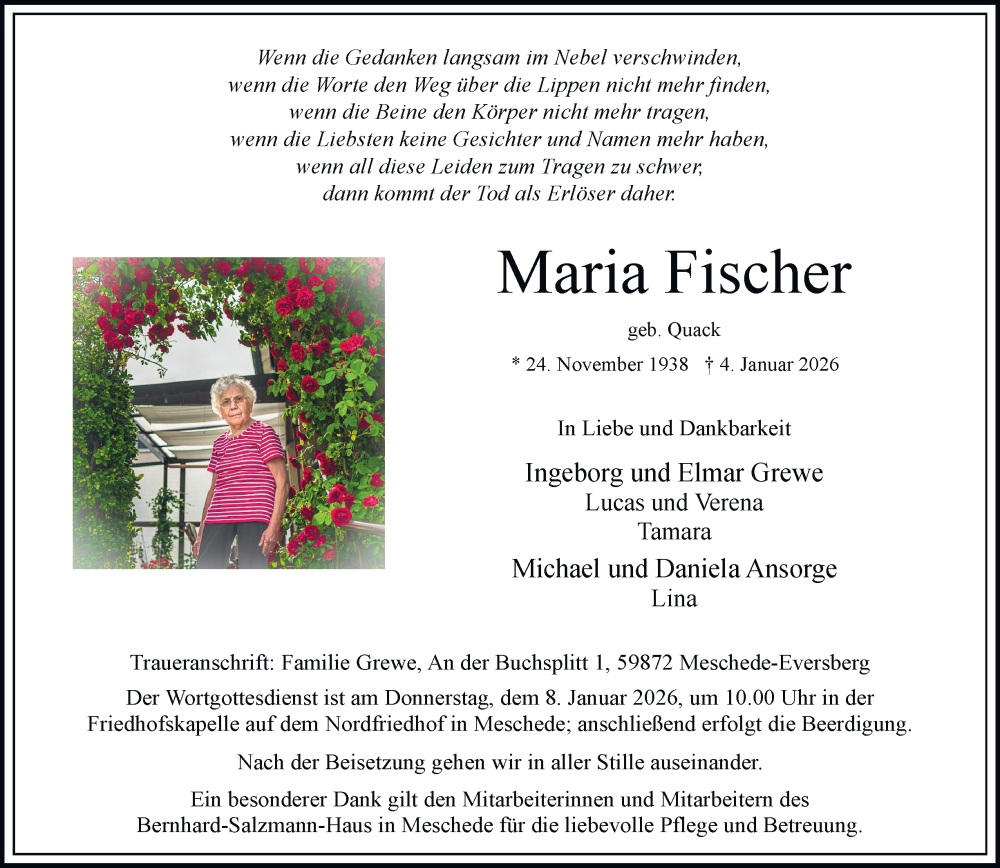 Wenn die Gedanken langsam im Nebel verschwinden,
wenn die Worte den Weg über die Lippen nicht mehr finden,
wenn die Beine den Körper nicht mehr tragen,
wenn die Liebsten keine Gesichter und Namen mehr haben,
wenn all diese Leiden zum Tragen zu schwer,
dann kommt der Tod als Erlöser daher.

Maria Fischer

geb. Quack

* 24. November 1938 † 4. Januar 2026

In Liebe und Dankbarkeit

Ingeborg und Elmar Grewe
Lucas und Verena
Tamara
Michael und Daniela Ansorge
Lina

Traueranschrift: Familie Grewe, An der Buchsplitt 1, 59872 Meschede-Eversberg

Der Wortgottesdienst ist am Donnerstag, dem 8. Januar 2026, um 10.00 Uhr in der Friedhofskapelle auf dem Nordfriedhof in Meschede; anschließend erfolgt die Beerdigung.

Nach der Beisetzung gehen wir in aller Stille auseinander.

Ein besonderer Dank gilt den Mitarbeiterinnen und Mitarbeitern des Bernhard-Salzmann-Haus in Meschede für die liebevolle Pflege und Betreuung.